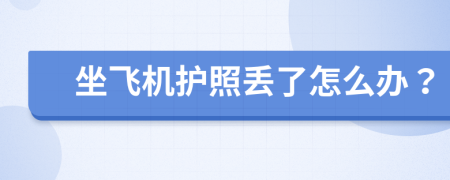 坐飞机护照丢了怎么办？